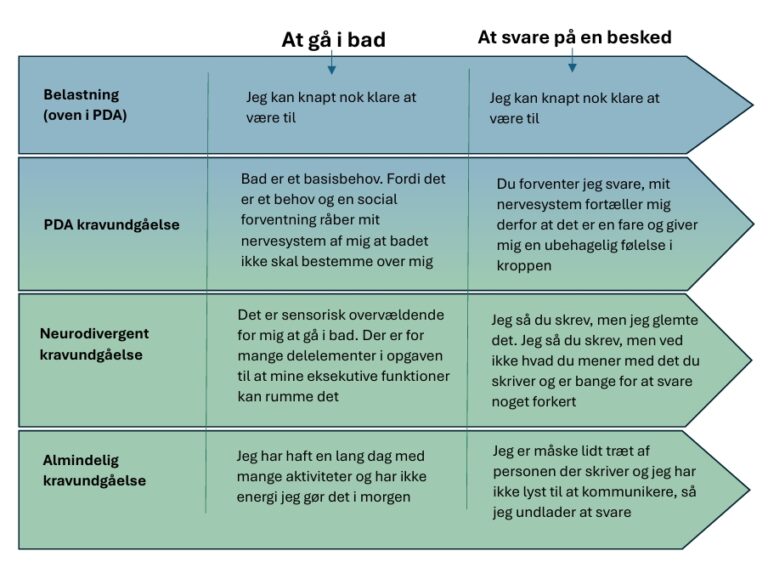 |  | At gå i bad | At svare på en besked |
|---|---|---|
| Belastning (oven i PDA) | Jeg kan knapt nok klare at være til | Jeg kan knapt nok klare at være til |
| PDA kravundgåelse | Bad er et basisbehov. Fordi det er et behov og en social forventning råber mit nervesystem af mig at badet ikke skal bestemme over mig | Du forventer jeg svare, mit nervesystem fortæller mig derfor at det er en fare og giver mig en ubehagelig følelse i kroppen |
| Neurodivergent kravundgåelse | Det er sensorisk overvældende for mig at gå i bad. Der er for mange delelementer i opgaven til at mine eksekutive funktioner kan rumme det | Jeg så du skrev, men jeg glemte det. Jeg så du skrev, men ved ikke hvad du mener med det du skriver og er bange for at svare noget forkert |
| Almindelig kravundgåelse | Jeg har haft en lang dag med mange aktiviteter og har ikke energi jeg gør det i morgen | Jeg er måske lidt træt af personen der skriver og jeg har ikke lyst til at kommunikere, så jeg undlader at svare |